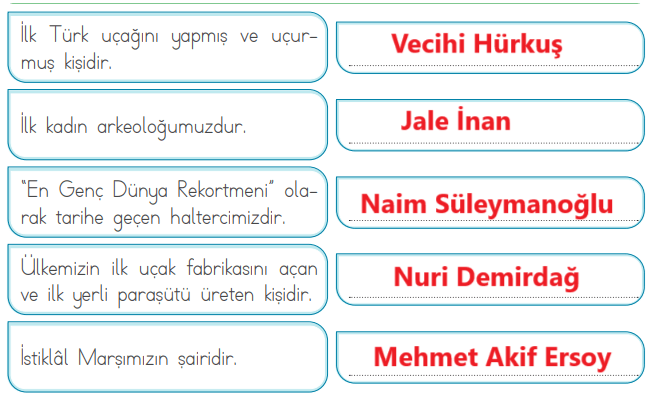 İlk Türk uçağını yapmış ve uçurmuş kişidir.

Vecihi Hürkuş

İlk kadın arkeoloğumuzdur.

Jale İnan

"En Genç Dünya Rekortmeni" olarak tarihe geçen haltercimizdir.

Naim Süleymanoğlu

Ülkemizin ilk uçak fabrikasını açan ve ilk yerli paraşütü üreten kişidir.

Nuri Demirdağ

İstiklâl Marşımızın şairidir.

Mehmet Akif Ersoy